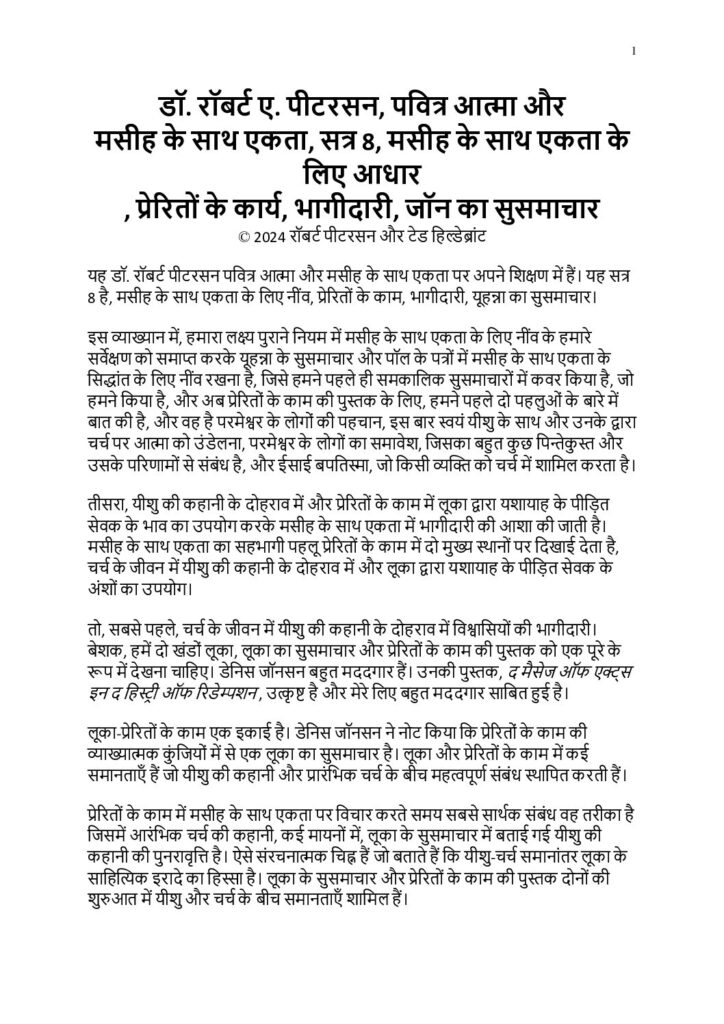 1

डॉ. रॉबर्ट ए. पीटरसन, पवित्र आत्मा और मसीह के साथ एकता, सत्र 8, मसीह के साथ एकता के लिए आधार
, प्रेरितों के कार्य, भागीदारी, जॉन का सुसमाचार
© 2024 रॉबर्ट पीटरसन और टेड हिल्डेब्रांट

यह डॉ. रॉबर्ट पीटरसन पवित्र आत्मा और मसीह के साथ एकता पर अपने शिक्षण में हैं। यह सत्र 8 है, मसीह के साथ एकता के लिए नींव, प्रेरितों के काम, भागीदारी, यूहन्ना का सुसमाचार।

इस व्याख्यान में, हमारा लक्ष्य पुराने नियम में मसीह के साथ एकता के लिए नींव के हमारे सर्वेक्षण को समाप्त करके यूहन्ना के सुसमाचार और पॉल के पत्रों में मसीह के साथ एकता के सिद्धांत के लिए नींव रखना है, जिसे हमने पहले ही समकालिक सुसमाचारों में कवर किया है, जो हमने किया है, और अब प्रेरितों के काम की पुस्तक के लिए, हमने पहले दो पहलुओं के बारे में बात की है, और वह है परमेश्वर के लोगों की पहचान, इस बार स्वयं यीशु के साथ और उनके द्वारा चर्च पर आत्मा को उंडेलना, परमेश्वर के लोगों का समावेश, जिसका बहुत कुछ पिन्तेकुस्त और उसके परिणामों से संबंध है, और ईसाई बपतिस्मा, जो किसी व्यक्ति को चर्च में शामिल करता है।

तीसरा, यीशु की कहानी के दोहराव में और प्रेरितों के काम में लूका द्वारा यशायाह के पीड़ित सेवक के भाव का उपयोग करके मसीह के साथ एकता में भागीदारी की आशा की जाती है। मसीह के साथ एकता का सहभागी पहलू प्रेरितों के काम में दो मुख्य स्थानों पर दिखाई देता है, चर्च के जीवन में यीशु की कहानी के दोहराव में और लूका द्वारा यशायाह के पीड़ित सेवक के अंशों का उपयोग।

तो, सबसे पहले, चर्च के जीवन में यीशु की कहानी के दोहराव में विश्वासियों की भागीदारी। बेशक, हमें दो खंडों लूका, लूका का सुसमाचार और प्रेरितों के काम की पुस्तक को एक पूरे के रूप में देखना चाहिए। डेनिस जॉनसन बहुत मददगार हैं। उनकी पुस्तक, द मैसेज ऑफ एक्ट्स इन द हिस्ट्री ऑफ रिडेम्पशन, उत्कृष्ट है और मेरे लिए बहुत मददगार साबित हुई है।

लूका-प्रेरितों के काम एक इकाई है। डेनिस जॉनसन ने नोट किया कि प्रेरितों के काम की व्याख्यात्मक कुंजियों में से एक लूका का सुसमाचार है। लूका और प्रेरितों के काम में कई समानताएँ हैं जो यीशु की कहानी और प्रारंभिक चर्च के बीच महत्वपूर्ण संबंध स्थापित करती हैं।

प्रेरितों के काम में मसीह के साथ एकता पर विचार करते समय सबसे सार्थक संबंध वह तरीका है जिसमें आरंभिक चर्च की कहानी, कई मायनों में, लूका के सुसमाचार में बताई गई यीशु की कहानी की पुनरावृत्ति है। ऐसे संरचनात्मक चिह्न हैं जो बताते हैं कि यीशु-चर्च समानांतर लूका के साहित्यिक इरादे का हिस्सा है। लूका के सुसमाचार और प्रेरितों के काम की पुस्तक दोनों की शुरुआत में यीशु और चर्च के बीच समानताएँ शामिल हैं।